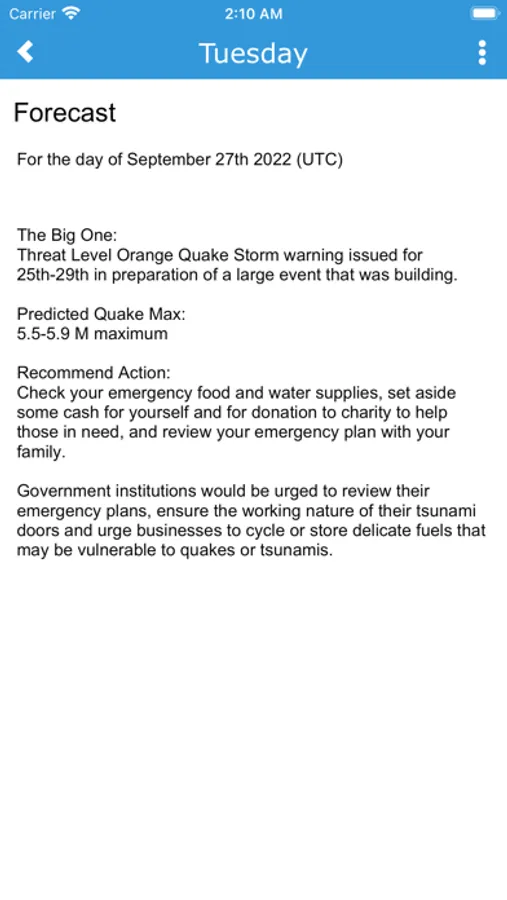 Carrier 2:10 AM

Tuesday

Forecast

For the day of September 27th 2022 (UTC)

The Big One:
Threat Level Orange Quake Storm warning issued for 25th-29th in preparation of a large event that was building.

Predicted Quake Max:
5.5-5.9 M maximum

Recommend Action:
Check your emergency food and water supplies, set aside some cash for yourself and for donation to charity to help those in need, and review your emergency plan with your family.

Government institutions would be urged to review their emergency plans, ensure the working nature of their tsunami doors and urge businesses to cycle or store delicate fuels that may be vulnerable to quakes or tsunamis.